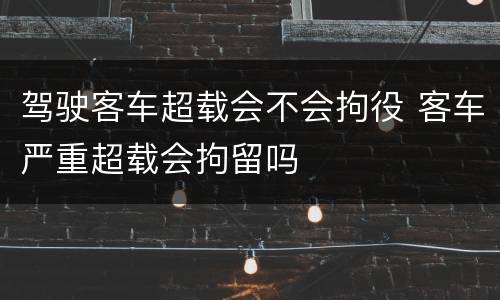 驾驶客车超载会不会拘役 客车严重超载会拘留吗